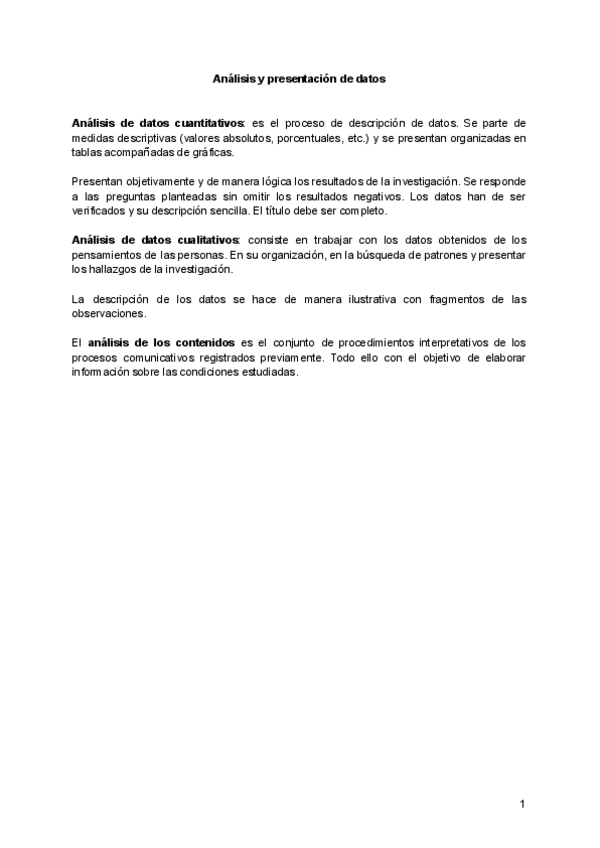 Análisis y presentación de datos

Análisis de datos cuantitativos: es el proceso de descripción de datos. Se parte de medidas descriptivas (valores absolutos, porcentuales, etc.) y se presentan organizadas en tablas acompañadas de gráficas.

Presentan objetivamente y de manera lógica los resultados de la investigación. Se responde a las preguntas planteadas sin omitir los resultados negativos. Los datos han de ser verificados y su descripción sencilla. El título debe ser completo.

Análisis de datos cualitativos: consiste en trabajar con los datos obtenidos de los pensamientos de las personas. En su organización, en la búsqueda de patrones y presentar los hallazgos de la investigación.

La descripción de los datos se hace de manera ilustrativa con fragmentos de las observaciones.

El análisis de los contenidos es el conjunto de procedimientos interpretativos de los procesos comunicativos registrados previamente. Todo ello con el objetivo de elaborar información sobre las condiciones estudiadas.

1